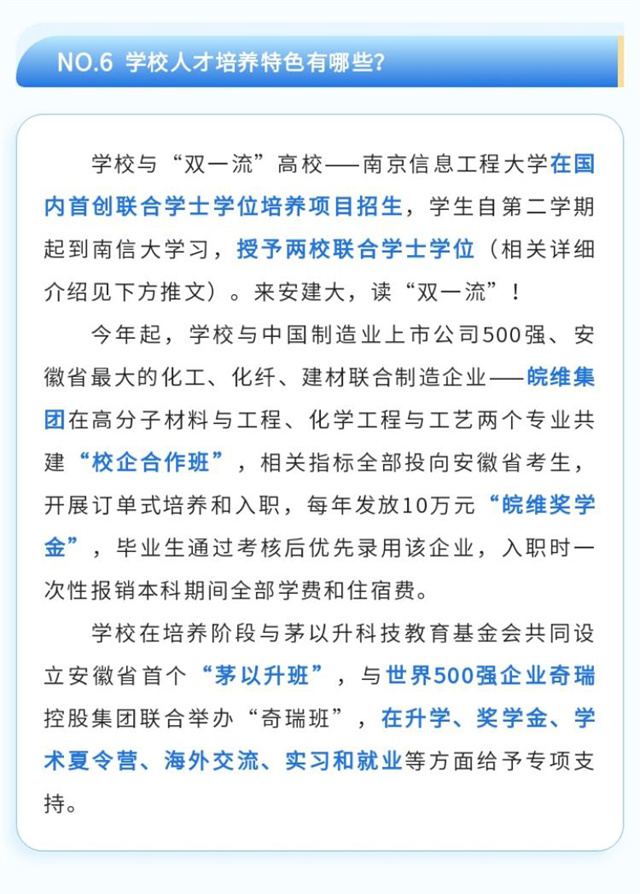 NO.6 学校人才培养特色有哪些?

学校与“双一流”高校——南京信息工程大学在国内首创联合学士学位培养项目招生，学生自第二学期起到南信大学习，授予两校联合学士学位（相关详细介绍见下方推文）。来安建大，读“双一流”！

今年起，学校与中国制造业上市公司500强、安徽省最大的化工、化纤、建材联合制造企业——皖维集团在高分子材料与工程、化学工程与工艺两个专业共建“校企合作班”，相关指标全部投向安徽省考生，开展订单式培养和入职，每年发放10万元“皖维奖学金”，毕业生通过考核后优先录用该企业，入职时一次性报销本科期间全部学费和住宿费。

学校在培养阶段与茅以升科技教育基金会共同设立安徽省首个“茅以升班”，与世界500强企业奇瑞控股集团联合举办“奇瑞班”，在升学、奖学金、学术夏令营、海外交流、实习和就业等方面给予专项支持。